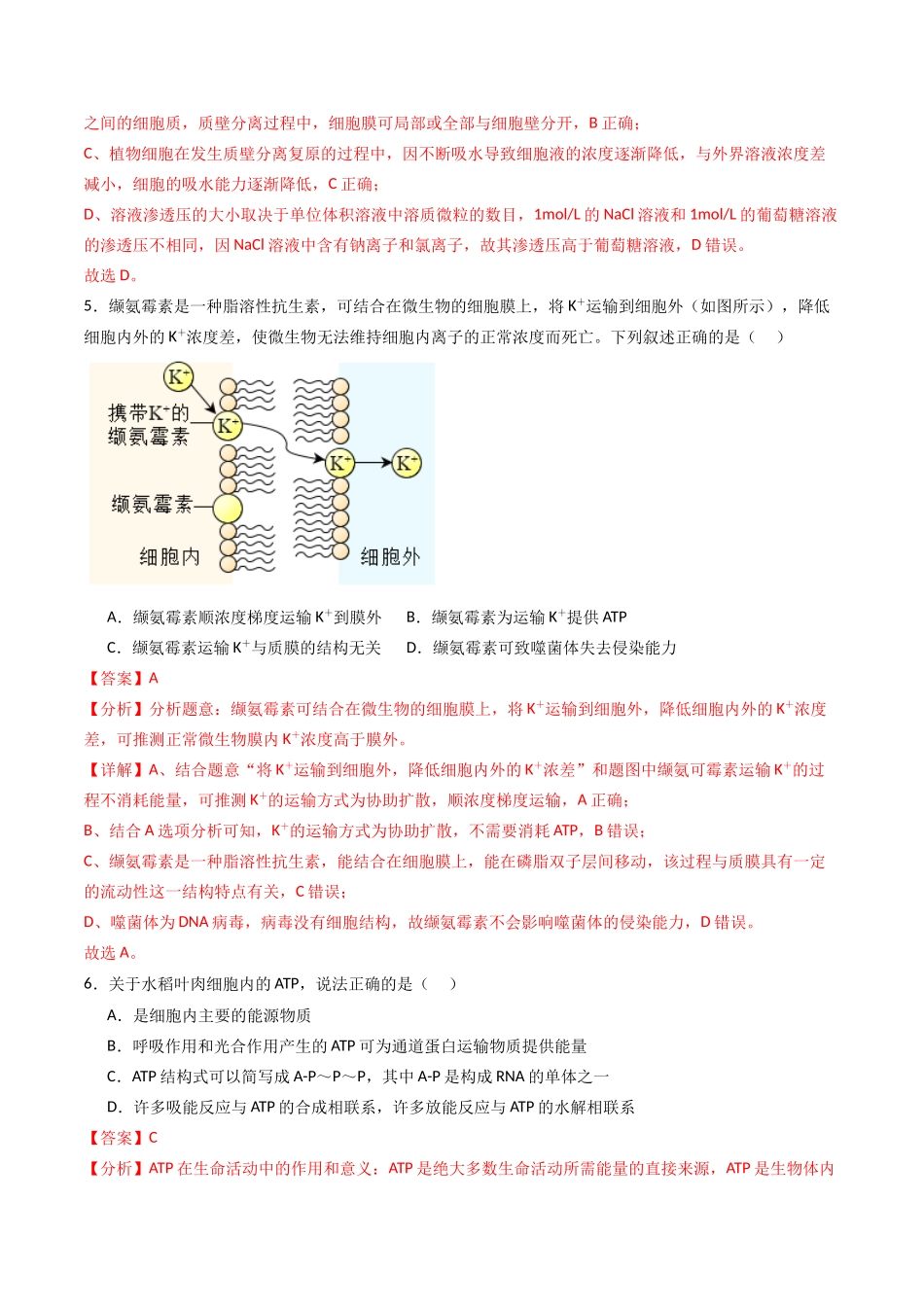 之间的细胞质，质壁分离过程中，细胞膜可局部或全部与细胞壁分开，B正确；

C、植物细胞在发生质壁分离复原的过程中，因不断吸水导致细胞液的浓度逐渐降低，与外界溶液浓度差减小，细胞的吸水能力逐渐降低，C正确；

D、溶液渗透压的大小取决于单位体积溶液中溶质微粒的数目，1mol/L的NaCl溶液和1mol/L的葡萄糖溶液的渗透压不相同，因NaCl溶液中含有钠离子和氯离子，故其渗透压高于葡萄糖溶液，D错误。

故选D。

5．缬氨霉素是一种脂溶性抗生素，可结合在微生物的细胞膜上，将$K^+$运输到细胞外（如图所示），降低细胞内外的$K^+$浓度差，使微生物无法维持细胞内离子的正常浓度而死亡。下列叙述正确的是（　）

$K^+$
携带$K^+$的缬氨霉素
$K^+$
$K^+$
$K^+$
缬氨霉素
细胞内
细胞外

A．缬氨霉素顺浓度梯度运输$K^+$到膜外　B．缬氨霉素为运输$K^+$提供ATP
C．缬氨霉素运输$K^+$与质膜的结构无关　D．缬氨霉素可致噬菌体失去侵染能力

【答案】A

【分析】分析题意：缬氨霉素可结合在微生物的细胞膜上，将$K^+$运输到细胞外，降低细胞内外的$K^+$浓度差，可推测正常微生物膜内$K^+$浓度高于膜外。

【详解】A、结合题意“将$K^+$运输到细胞外，降低细胞内外的$K^+$浓差”和题图中缬氨可霉素运输$K^+$的过程不消耗能量，可推测$K^+$的运输方式为协助扩散，顺浓度梯度运输，A正确；

B、结合A选项分析可知，$K^+$的运输方式为协助扩散，不需要消耗ATP，B错误；

C、缬氨霉素是一种脂溶性抗生素，能结合在细胞膜上，能在磷脂双子层间移动，该过程与质膜具有一定的流动性这一结构特点有关，C错误；

D、噬菌体为DNA病毒，病毒没有细胞结构，故缬氨霉素不会影响噬菌体的侵染能力，D错误。

故选A。

6．关于水稻叶肉细胞内的ATP，说法正确的是（　）

A．是细胞内主要的能源物质
B．呼吸作用和光合作用产生的ATP可为通道蛋白运输物质提供能量
C．ATP结构式可以简写成A-P～P～P，其中A-P是构成RNA的单体之一
D．许多吸能反应与ATP的合成相联系，许多放能反应与ATP的水解相联系

【答案】C

【分析】ATP在生命活动中的作用和意义：ATP是绝大多数生命活动所需能量的直接来源，ATP是生物体内